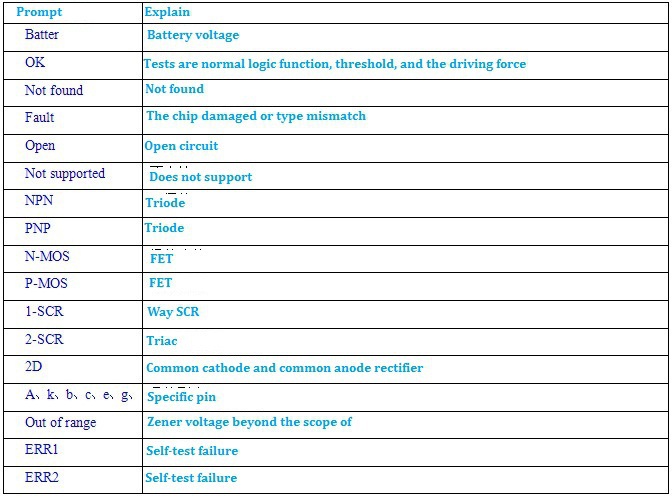 | Prompt | Explain |
|---|---|
| Batter | Battery voltage |
| OK | Tests are normal logic function, threshold, and the driving force |
| Not found | Not found |
| Fault | The chip damaged or type mismatch |
| Open | Open circuit |
| Not supported | Does not support |
| NPN | Triode |
| PNP | Triode |
| N-MOS | FET |
| P-MOS | FET |
| 1-SCR | Way SCR |
| 2-SCR | Triac |
| 2D | Common cathode and common anode rectifier |
| A、k、b、c、e、g、 | Specific pin |
| Out of range | Zener voltage beyond the scope of |
| ERR1 | Self-test failure |
| ERR2 | Self-test failure |